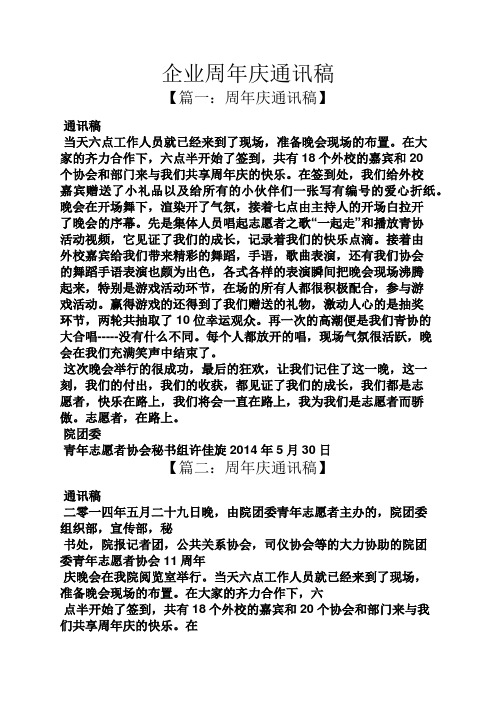 企业周年庆通讯稿

【篇一：周年庆通讯稿】

通讯稿

当天六点工作人员就已经来到了现场，准备晚会现场的布置。在大家的齐力合作下，六点半开始了签到，共有 18 个外校的嘉宾和 20 个协会和部门来与我们共享周年庆的快乐。在签到处，我们给外校嘉宾赠送了小礼品以及给所有的小伙伴们一张写有编号的爱心折纸。晚会在开场舞下，渲染开了气氛，接着七点由主持人的开场白拉开了晚会的序幕。先是集体人员唱起志愿者之歌“一起走”和播放青协活动视频，它见证了我们的成长，记录着我们的快乐点滴。接着由外校嘉宾给我们带来精彩的舞蹈，手语，歌曲表演，还有我们协会的舞蹈手语表演也颇为出色，各式各样的表演瞬间把晚会现场沸腾起来，特别是游戏活动环节，在场的所有人都很积极配合，参与游戏活动。赢得游戏的还得到了我们赠送的礼物，激动人心的是抽奖环节，两轮共抽取了 10 位幸运观众。再一次的高潮便是我们青协的大合唱-----没有什么不同。每个人都放开的唱，现场气氛很活跃，晚会在我们充满笑声中结束了。

这次晚会举行的很成功，最后的狂欢，让我们记住了这一晚，这一刻，我们的付出，我们的收获，都见证了我们的成长，我们都是志愿者，快乐在路上，我们将会一直在路上，我为我们是志愿者而骄傲。志愿者，在路上。

院团委

青年志愿者协会秘书组许佳旎 2014 年 5 月 30 日

【篇二：周年庆通讯稿】

通讯稿

二零一四年五月二十九日晚，由院团委青年志愿者主办的，院团委组织部，宣传部，秘

书处，院报记者团，公共关系协会，司仪协会等的大力协助的院团委青年志愿者协会 11 周年

庆晚会在我院阅览室举行。当天六点工作人员就已经来到了现场，准备晚会现场的布置。在大家的齐力合作下，六

点半开始了签到，共有 18 个外校的嘉宾和 20 个协会和部门来与我们共享周年庆的快乐。在